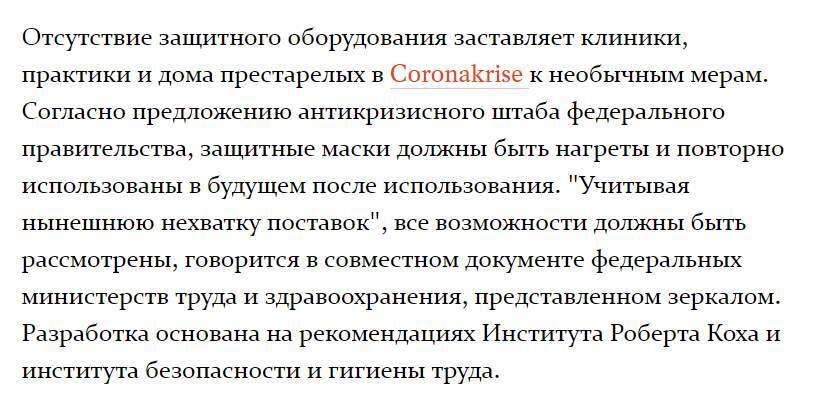 Отсутствие защитного оборудования заставляет клиники, практики и дома престарелых в Coronakrise к необычным мерам. Согласно предложению антикризисного штаба федерального правительства, защитные маски должны быть нагреты и повторно использованы в будущем после использования. "Учитывая нынешнюю нехватку поставок", все возможности должны быть рассмотрены, говорится в совместном документе федеральных министерств труда и здравоохранения, представленном зеркалом. Разработка основана на рекомендациях Института Роберта Коха и института безопасности и гигиены труда.